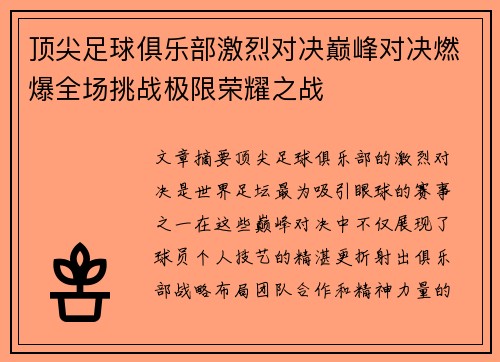 顶尖足球俱乐部激烈对决巅峰对决燃爆全场挑战极限荣耀之战

文章摘要顶尖足球俱乐部的激烈对决是世界足坛最为吸引眼球的赛事之一在这些巅峰对决中不仅展现了球员个人技艺的精湛更折射出俱乐部战略布局团队合作和精神力量的